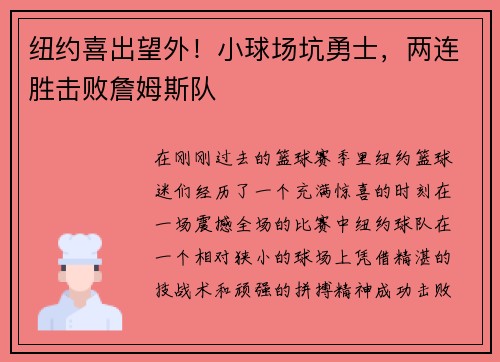 纽约喜出望外！小球场坑勇士，两连胜击败詹姆斯队

在刚刚过去的篮球赛季里纽约篮球迷们经历了一个充满惊喜的时刻在一场震撼全场的比赛中纽约球队在一个相对狭小的球场上凭借精湛的技战术和顽强的拼搏精神成功击败